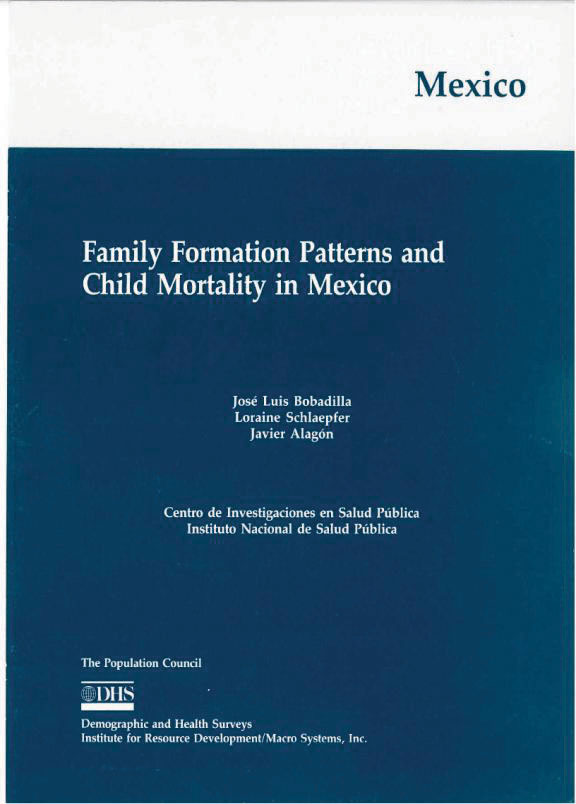 Mexico

Family Formation Patterns and Child Mortality in Mexico

José Luis Bobadilla
Loraine Schlaepfer
Javier Alagón

Centro de Investigaciones en Salud Pública
Instituto Nacional de Salud Pública

The Population Council

DHS

Demographic and Health Surveys
Institute for Resource Development/Macro Systems, Inc.